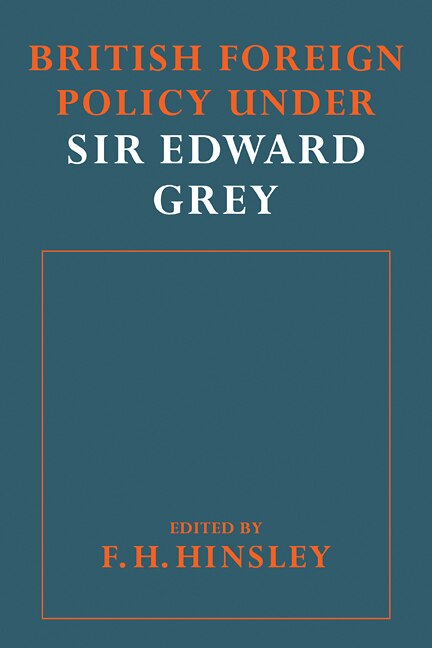 BRITISH FOREIGN POLICY UNDER SIR EDWARD GREY

EDITED BY
F. H. HINSLEY